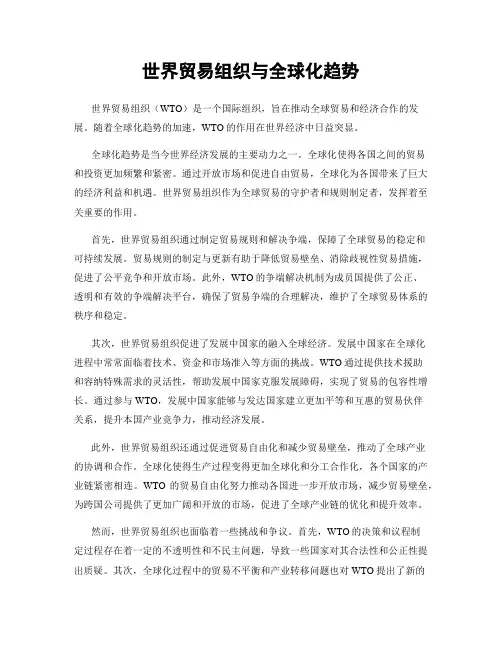 世界贸易组织与全球化趋势

世界贸易组织（WTO）是一个国际组织，旨在推动全球贸易和经济合作的发展。随着全球化趋势的加速，WTO 的作用在世界经济中日益突显。

全球化趋势是当今世界经济发展的主要动力之一。全球化使得各国之间的贸易和投资更加频繁和紧密。通过开放市场和促进自由贸易，全球化为各国带来了巨大的经济利益和机遇。世界贸易组织作为全球贸易的守护者和规则制定者，发挥着至关重要的作用。

首先，世界贸易组织通过制定贸易规则和解决争端，保障了全球贸易的稳定和可持续发展。贸易规则的制定与更新有助于降低贸易壁垒、消除歧视性贸易措施，促进了公平竞争和开放市场。此外，WTO 的争端解决机制为成员国提供了公正、透明和有效的争端解决平台，确保了贸易争端的合理解决，维护了全球贸易体系的秩序和稳定。

其次，世界贸易组织促进了发展中国家的融入全球经济。发展中国家在全球化进程中常常面临着技术、资金和市场准入等方面的挑战。WTO 通过提供技术援助和容纳特殊需求的灵活性，帮助发展中国家克服发展障碍，实现了贸易的包容性增长。通过参与 WTO，发展中国家能够与发达国家建立更加平等和互惠的贸易伙伴关系，提升本国产业竞争力，推动经济发展。

此外，世界贸易组织还通过促进贸易自由化和减少贸易壁垒，推动了全球产业的协调和合作。全球化使得生产过程变得更加全球化和分工合作化，各个国家的产业链紧密相连。WTO 的贸易自由化努力推动各国进一步开放市场，减少贸易壁垒，为跨国公司提供了更加广阔和开放的市场，促进了全球产业链的优化和提升效率。

然而，世界贸易组织也面临着一些挑战和争议。首先，WTO 的决策和议程制定过程存在着一定的不透明性和不民主问题，导致一些国家对其合法性和公正性提出质疑。其次，全球化过程中的贸易不平衡和产业转移问题也对 WTO 提出了新的